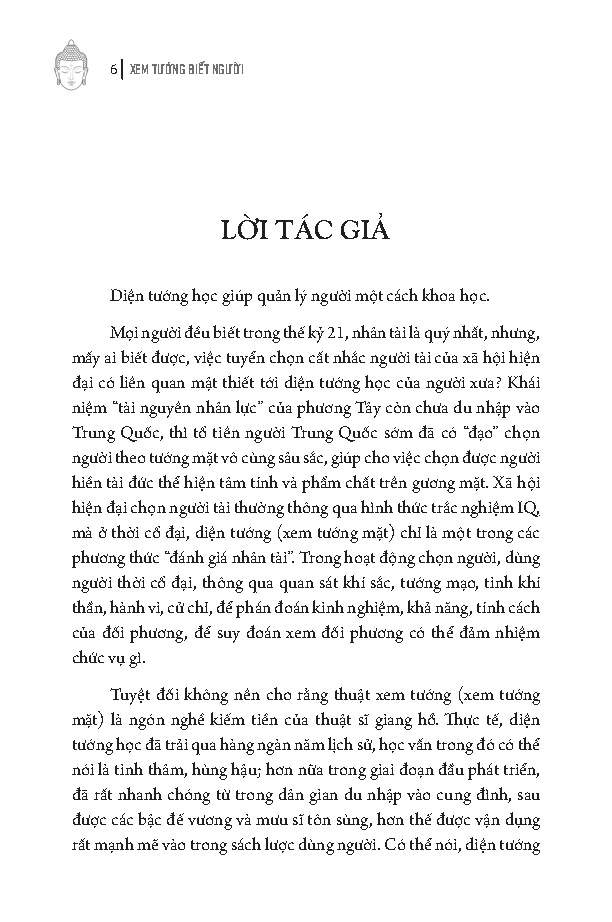 6 | XEM TƯỚNG BIẾT NGƯỜI

LỜI TÁC GIẢ

Diện tướng học giúp quản lý người một cách khoa học.

Mọi người đều biết trong thế kỷ 21, nhân tài là quý nhất, nhưng, mấy ai biết được, việc tuyển chọn cất nhắc người tài của xã hội hiện đại có liên quan mật thiết tới diện tướng học của người xưa? Khái niệm "tài nguyên nhân lực" của phương Tây còn chưa du nhập vào Trung Quốc, thì tổ tiên người Trung Quốc sớm đã có "đạo" chọn người theo tướng mặt vô cùng sâu sắc, giúp cho việc chọn được người hiền tài đức thể hiện tâm tính và phẩm chất trên gương mặt. Xã hội hiện đại chọn người tài thường thông qua hình thức trắc nghiệm IQ, mà ở thời cổ đại, diện tướng (xem tướng mặt) chỉ là một trong các phương thức "đánh giá nhân tài". Trong hoạt động chọn người, dùng người thời cổ đại, thông qua quan sát khí sắc, tướng mạo, tinh khí thần, hành vi, cử chỉ, để phán đoán kinh nghiệm, khả năng, tính cách của đối phương, để suy đoán xem đối phương có thể đảm nhiệm chức vụ gì.

Tuyệt đối không nên cho rằng thuật xem tướng (xem tướng mặt) là ngón nghề kiếm tiền của thuật sĩ giang hồ. Thực tế, diện tướng học đã trải qua hàng ngàn năm lịch sử, học vấn trong đó có thể nói là tinh thâm, hùng hậu; hơn nữa trong giai đoạn đầu phát triển, đã rất nhanh chóng từ trong dân gian du nhập vào cung đình, sau được các bậc đế vương và mưu sĩ tôn sùng, hơn thế được vận dụng rất mạnh mẽ vào trong sách lược dùng người. Có thể nói, diện tướng